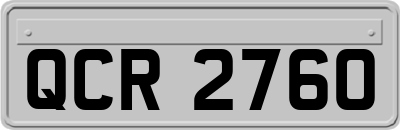 QCR 2760